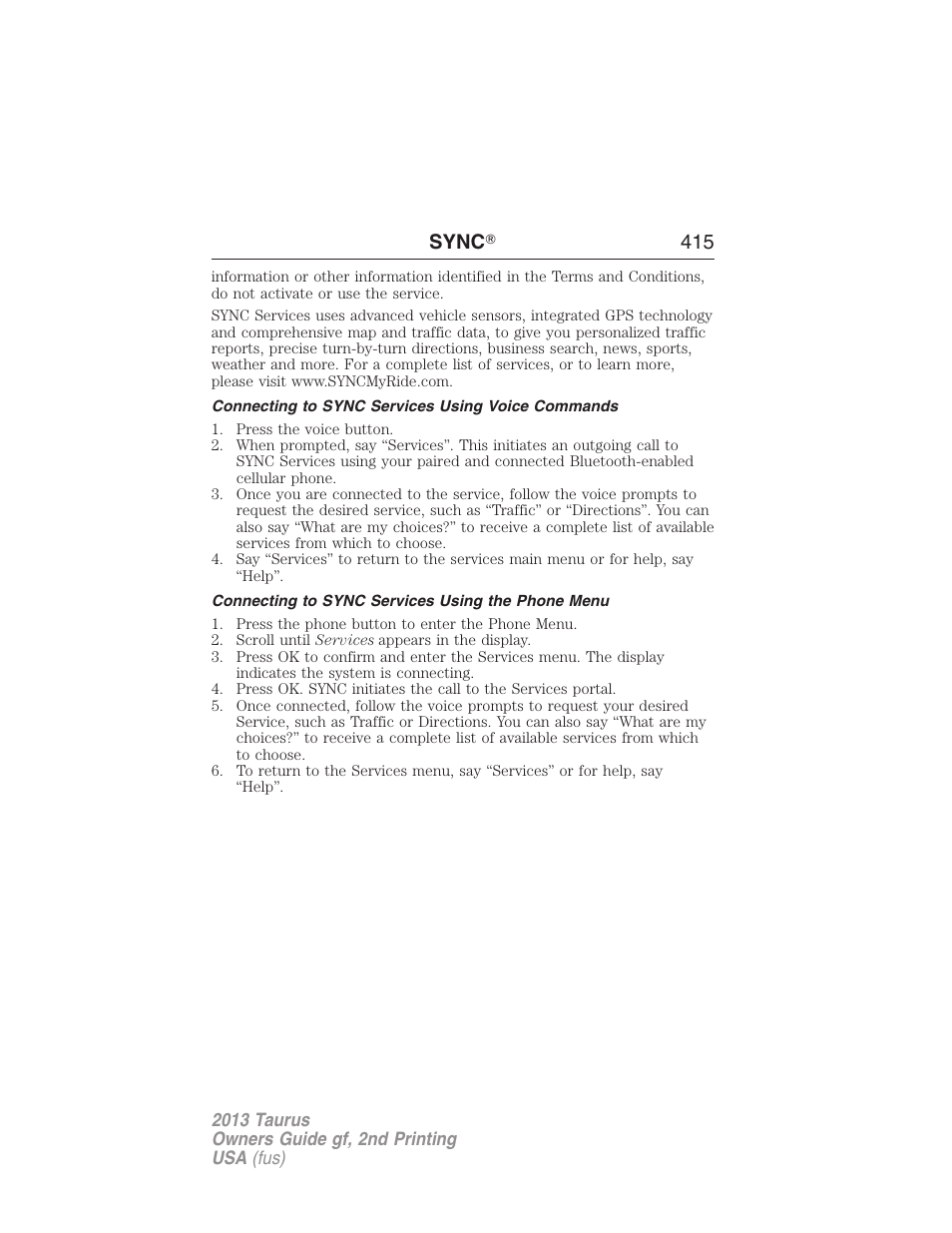 SYNC® 415

information or other information identified in the Terms and Conditions, do not activate or use the service.

SYNC Services uses advanced vehicle sensors, integrated GPS technology and comprehensive map and traffic data, to give you personalized traffic reports, precise turn-by-turn directions, business search, news, sports, weather and more. For a complete list of services, or to learn more, please visit www.SYNCMyRide.com.

Connecting to SYNC Services Using Voice Commands

1. Press the voice button.
2. When prompted, say “Services”. This initiates an outgoing call to SYNC Services using your paired and connected Bluetooth-enabled cellular phone.
3. Once you are connected to the service, follow the voice prompts to request the desired service, such as “Traffic” or “Directions”. You can also say “What are my choices?” to receive a complete list of available services from which to choose.
4. Say “Services” to return to the services main menu or for help, say “Help”.

Connecting to SYNC Services Using the Phone Menu

1. Press the phone button to enter the Phone Menu.
2. Scroll until Services appears in the display.
3. Press OK to confirm and enter the Services menu. The display indicates the system is connecting.
4. Press OK. SYNC initiates the call to the Services portal.
5. Once connected, follow the voice prompts to request your desired Service, such as Traffic or Directions. You can also say “What are my choices?" to receive a complete list of available services from which to choose.
6. To return to the Services menu, say “Services” or for help, say “Help”.

2013 Taurus
Owners Guide gf, 2nd Printing
USA (fus)